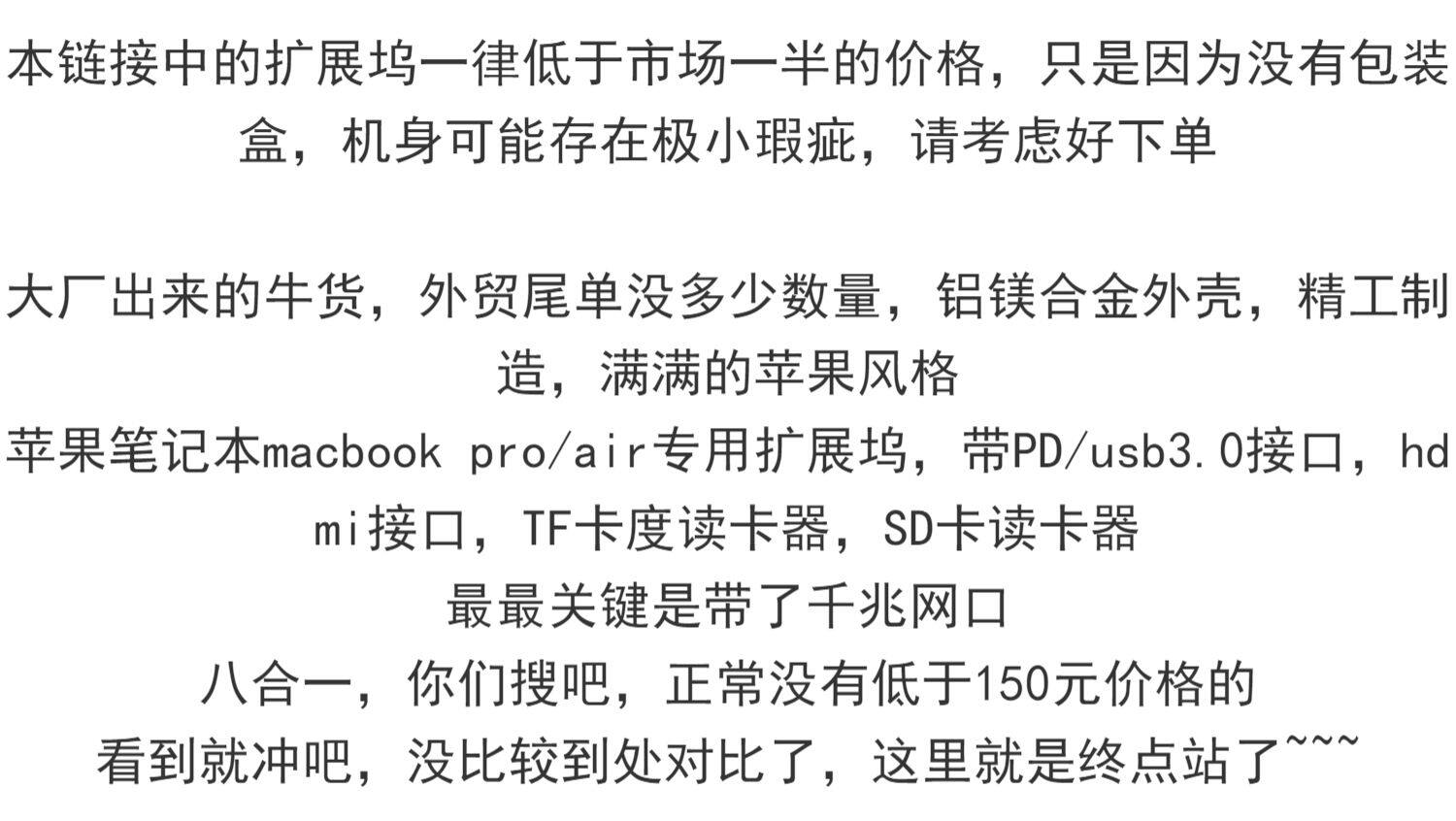 本链接中的扩展坞一律低于市场一半的价格，只是因为没有包装盒，机身可能存在极小瑕疵，请考虑好下单

大厂出来的牛货，外贸尾单没多少数量，铝镁合金外壳，精工制造，满满的苹果风格
苹果笔记本macbook pro/air专用扩展坞，带PD/usb3.0接口，hdmi接口，TF卡度读卡器，SD卡读卡器
最最关键是带了千兆网口
八合一，你们搜吧，正常没有低于150元价格的
看到就冲吧，没比较到处对比了，这里就是终点站了~~~